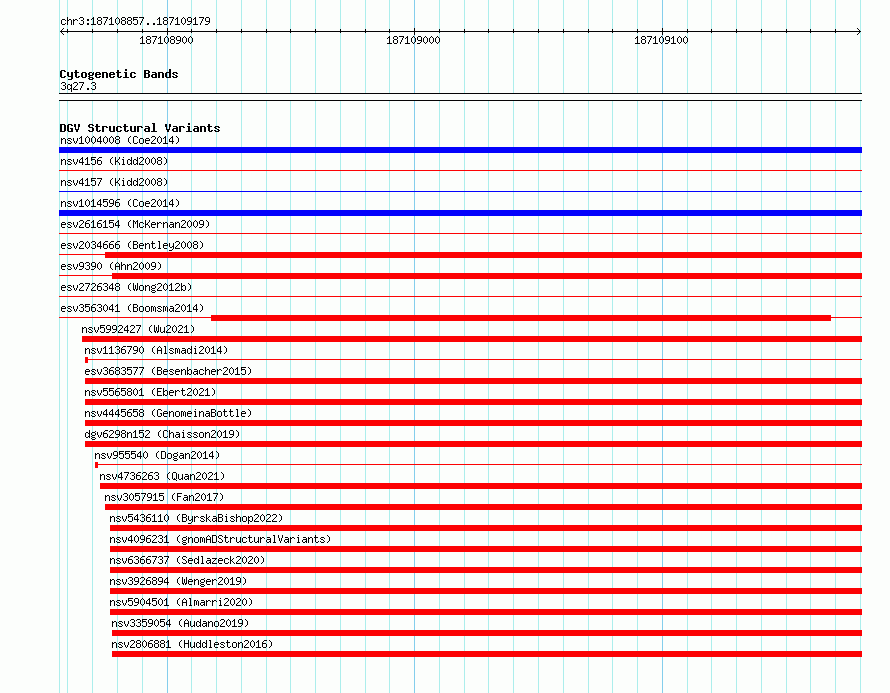 chr3:187108857..187109179

187108900

187109000

187109100

Cytogenetic Bands
3q27.3

DGV Structural Variants
nsv1004008 (Coe2014)
nsv4156 (Kidd2008)
nsv4157 (Kidd2008)
nsv1014596 (Coe2014)
esv2616154 (McKernan2009)
esv2034666 (Bentley2008)
esv9390 (Ahn2009)
esv2726348 (Wong2012b)
esv3563041 (Boomsma2014)
nsv5992427 (Wu2021)
nsv1136790 (Alsmadi2014)
esv3683577 (Besenbacher2015)
nsv5565801 (Ebert2021)
nsv4445658 (GenomeinaBottle)
dgv6298n152 (Chaisson2019)
nsv955540 (Dogan2014)
nsv4736263 (Quan2021)
nsv3057915 (Fan2017)
nsv5436110 (ByrskaBishop2022)
nsv4096231 (gnomADStructuralVariants)
nsv6366737 (Sedlazeck2020)
nsv3926894 (Wenger2019)
nsv5904501 (Almarri2020)
nsv3359054 (Audano2019)
nsv2806881 (Huddleston2016)